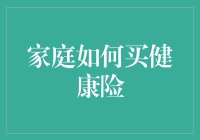 家庭如何买健康险